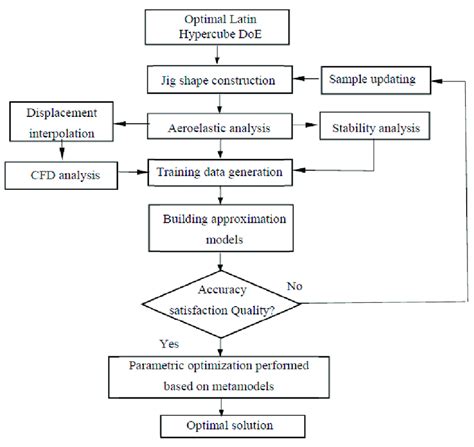 Optimal Latin Hypercube DoE

Jig shape construction

Sample updating

Displacement interpolation

Aeroelastic analysis

Stability analysis

CFD analysis

Training data generation

Building approximation models

Accuracy satisfaction Quality?

No

Yes

Parametric optimization performed based on metamodels

Optimal solution